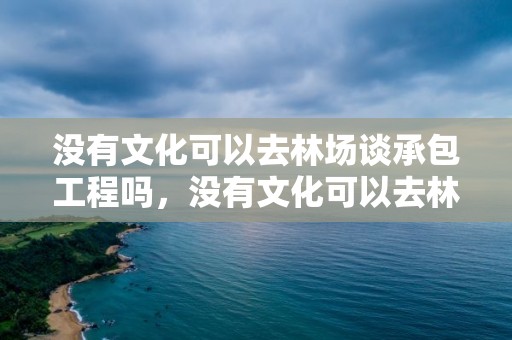 没有文化可以去林场谈承包工程吗，没有文化可以去林